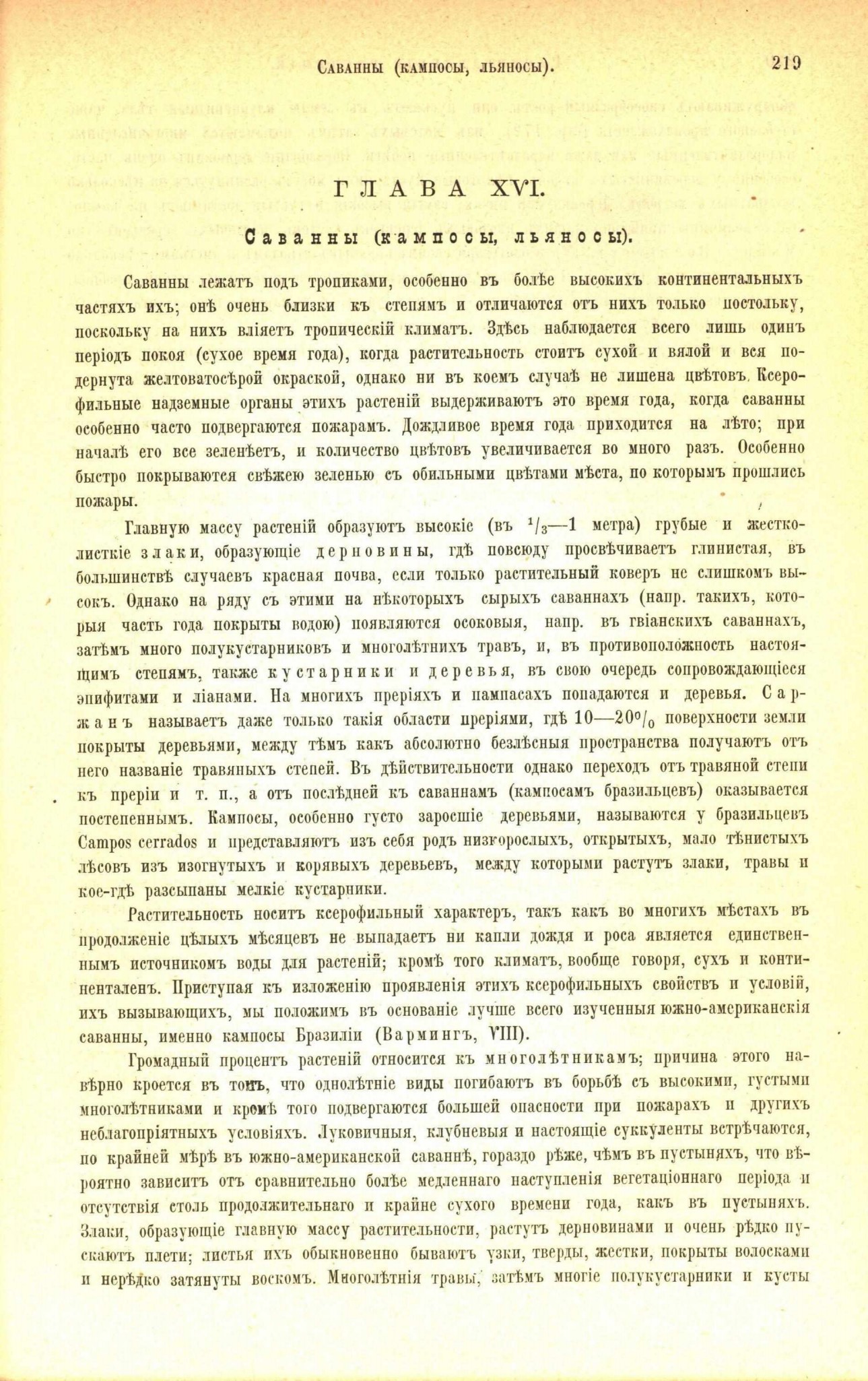 Саванны (кампосы, льяносы). 219

ГЛАВА XVI.

Саванны (кампосы, льяносы).

Саванны лежатъ подъ тропиками, особенно въ болѣе высокихъ континентальныхъ частяхъ ихъ; онѣ очень близки къ степямъ и отличаются отъ нихъ только постольку, поскольку на нихъ вліяетъ тропическій климатъ. Здѣсь наблюдается всего лишь одинъ періодъ покоя (сухое время года), когда растительность стоитъ сухой и вялой и вся подернута желтоватосѣрой окраской, однако ни въ коемъ случаѣ не лишена цвѣтовъ. Ксерофильные надземные органы этихъ растеній выдерживаютъ это время года, когда саванны особенно часто подвергаются пожарамъ. Дождливое время года приходится на лѣто; при началѣ его все зеленѣетъ, и количество цвѣтовъ увеличивается во много разъ. Особенно быстро покрываются свѣжею зеленью съ обильными цвѣтами мѣста, по которымъ прошлись пожары.

Главную массу растеній образуютъ высокіе (въ $^1/_3$—1 метра) грубые и жестколисткіе злаки, образующіе дерновины, гдѣ повсюду просвѣчиваетъ глинистая, въ большинствѣ случаевъ красная почва, если только растительный коверъ не слишкомъ высокъ. Однако на ряду съ этими на нѣкоторыхъ сырыхъ саваннахъ (напр. такихъ, которыя часть года покрыты водою) появляются осоковыя, напр. въ гвіанскихъ саваннахъ, затѣмъ много полукустарниковъ и многолѣтнихъ травъ, и, въ противоположность настоящимъ степямъ, также кустарники и деревья, въ свою очередь сопровождающіеся эпифитами и ліанами. На многихъ преріяхъ и пампасахъ попадаются и деревья. Саржанъ называетъ даже только такія области преріями, гдѣ 10—20$^0/_0$ поверхности земли покрыты деревьями, между тѣмъ какъ абсолютно безлѣсныя пространства получаютъ отъ него названіе травяныхъ степей. Въ дѣйствительности однако переходъ отъ травяной степи къ преріи и т. п., а отъ послѣдней къ саваннамъ (кампосамъ бразильцевъ) оказывается постепеннымъ. Кампосы, особенно густо заросшіе деревьями, называются у бразильцевъ Campos cerrados и представляютъ изъ себя родъ низкорослыхъ, открытыхъ, мало тѣнистыхъ лѣсовъ изъ изогнутыхъ и корявыхъ деревьевъ, между которыми растутъ злаки, травы и кое-гдѣ разсыпаны мелкіе кустарники.

Растительность носитъ ксерофильный характеръ, такъ какъ во многихъ мѣстахъ въ продолженіе цѣлыхъ мѣсяцевъ не выпадаетъ ни капли дождя и роса является единственнымъ источникомъ воды для растеній; кромѣ того климатъ, вообще говоря, сухъ и континенталенъ. Приступая къ изложенію проявленія этихъ ксерофильныхъ свойствъ и условій, ихъ вызывающихъ, мы положимъ въ основаніе лучше всего изученныя южно-американскія саванны, именно кампосы Бразиліи (Вармингъ, VIII).

Громадный процентъ растеній относится къ многолѣтникамъ; причина этого навѣрно кроется въ томъ, что однолѣтніе виды погибаютъ въ борьбѣ съ высокими, густыми многолѣтниками и кромѣ того подвергаются большей опасности при пожарахъ и другихъ неблагопріятныхъ условіяхъ. Луковичныя, клубневыя и настоящіе суккуленты встрѣчаются, по крайней мѣрѣ въ южно-американской саваннѣ, гораздо рѣже, чѣмъ въ пустыняхъ, что вѣроятно зависитъ отъ сравнительно болѣе медленнаго наступленія вегетаціоннаго періода и отсутствія столь продолжительнаго и крайне сухого времени года, какъ въ пустыняхъ. Злаки, образующіе главную массу растительности, растутъ дерновинами и очень рѣдко пускаютъ плети; листья ихъ обыкновенно бываютъ узки, тверды, жестки, покрыты волосками и нерѣдко затянуты воскомъ. Многолѣтнія травы, затѣмъ многіе полукустарники и кусты